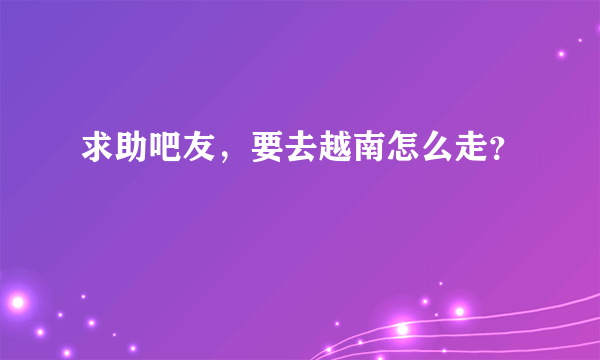 求助吧友，要去越南怎么走?